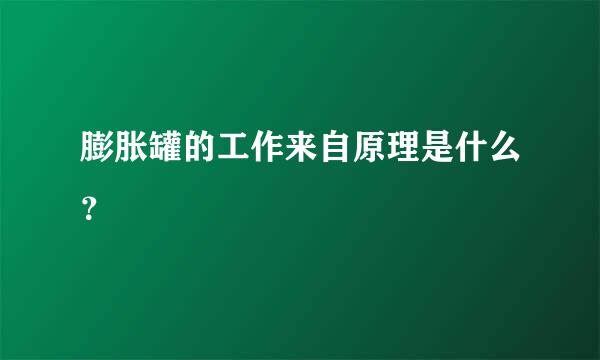 膨胀罐的工作来自原理是什么？